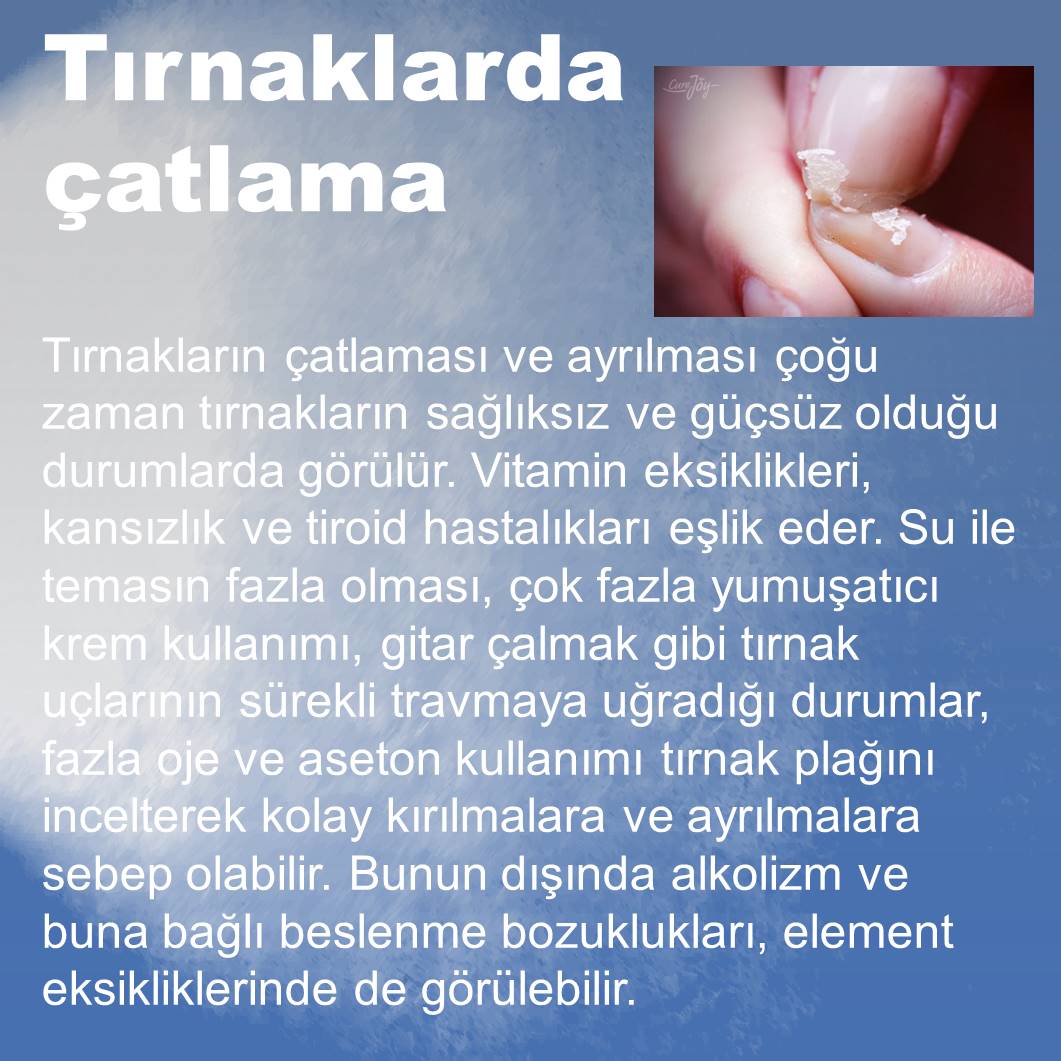 Tırnaklarda çatlama

Tırnakların çatlaması ve ayrılması çoğu zaman tırnakların sağlıksız ve güçsüz olduğu durumlarda görülür. Vitamin eksiklikleri, kansızlık ve tiroid hastalıkları eşlik eder. Su ile temasın fazla olması, çok fazla yumuşatıcı krem kullanımı, gitar çalmak gibi tırnak uçlarının sürekli travmaya uğradığı durumlar, fazla oje ve aseton kullanımı tırnak plağını incelterek kolay kırılmalara ve ayrılmalara sebep olabilir. Bunun dışında alkolizm ve buna bağlı beslenme bozuklukları, element eksikliklerinde de görülebilir.